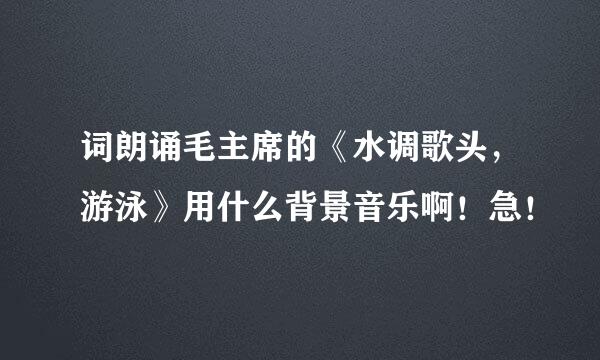 词朗诵毛主席的《水调歌头，游泳》用什么背景音乐啊！急！